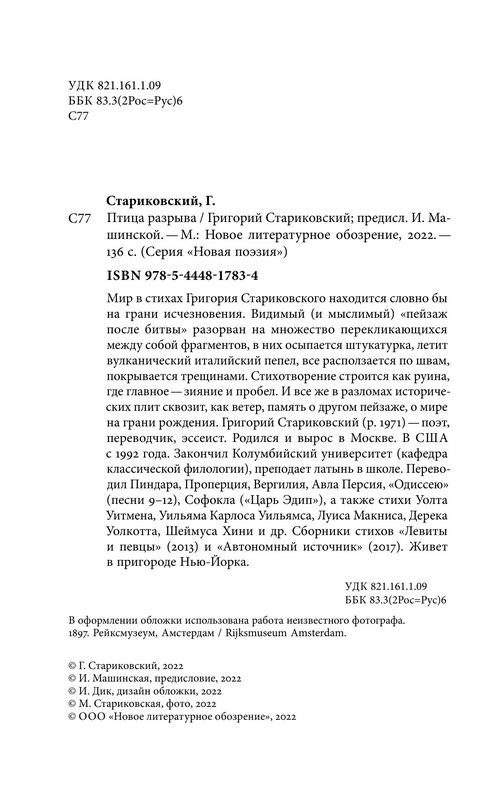 УДК 821.161.1.09
ББК 83.3(2Рос=Рус)6
С77

Стариковский, Г.

С77 Птица разрыва / Григорий Стариковский; предисл. И. Машинской. — М.: Новое литературное обозрение, 2022. — 136 с. (Серия «Новая поэзия»)

ISBN 978-5-4448-1783-4

Мир в стихах Григория Стариковского находится словно бы на грани исчезновения. Видимый (и мыслимый) «пейзаж после битвы» разорван на множество перекликающихся между собой фрагментов, в них осыпается штукатурка, летит вулканический италийский пепел, все расползается по швам, покрывается трещинами. Стихотворение строится как руина, где главное — зияние и пробел. И все же в разломах исторических плит сквозит, как ветер, память о другом пейзаже, о мире на грани рождения. Григорий Стариковский (р. 1971) — поэт, переводчик, эссеист. Родился и вырос в Москве. В США с 1992 года. Закончил Колумбийский университет (кафедра классической филологии), преподает латынь в школе. Переводил Пиндара, Проперция, Вергилия, Авла Персия, «Одиссею» (песни 9–12), Софокла («Царь Эдип»), а также стихи Уолта Уитмена, Уильяма Карлоса Уильямса, Луиса Макниса, Дерека Уолкотта, Шеймуса Хини и др. Сборники стихов «Левиты и певцы» (2013) и «Автономный источник» (2017). Живет в пригороде Нью-Йорка.

УДК 821.161.1.09
ББК 83.3(2Рос=Рус)6

В оформлении обложки использована работа неизвестного фотографа. 1897. Рейксмузеум, Амстердам / Rijksmuseum Amsterdam.

© Г. Стариковский, 2022
© И. Машинская, предисловие, 2022
© И. Дик, дизайн обложки, 2022
© М. Стариковская, фото, 2022
© ООО «Новое литературное обозрение», 2022